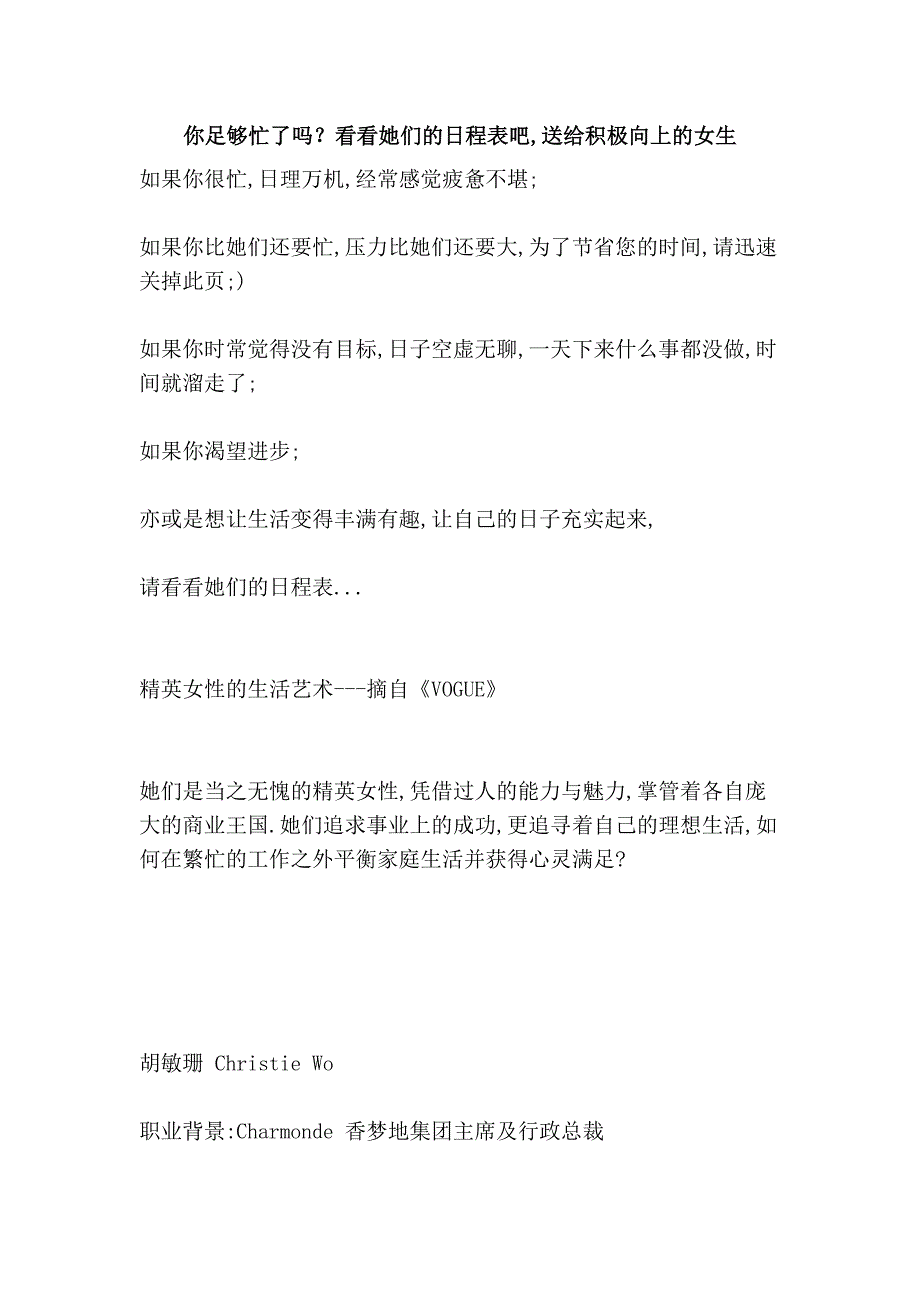 你足够忙了吗？看看她们的日程表吧,送给积极向上的女生

如果你很忙,日理万机,经常感觉疲惫不堪;

如果你比她们还要忙,压力比她们还要大,为了节省您的时间,请迅速关掉此页;)

如果你时常觉得没有目标,日子空虚无聊,一天下来什么事都没做,时间就溜走了;

如果你渴望进步;

亦或是想让生活变得丰满有趣,让自己的日子充实起来,

请看看她们的日程表...

精英女性的生活艺术---摘自《VOGUE》

她们是当之无愧的精英女性,凭借过人的能力与魅力,掌管着各自庞大的商业王国.她们追求事业上的成功,更追寻着自己的理想生活,如何在繁忙的工作之外平衡家庭生活并获得心灵满足?

胡敏珊 Christie Wo

职业背景:Charmonde 香梦地集团主席及行政总裁